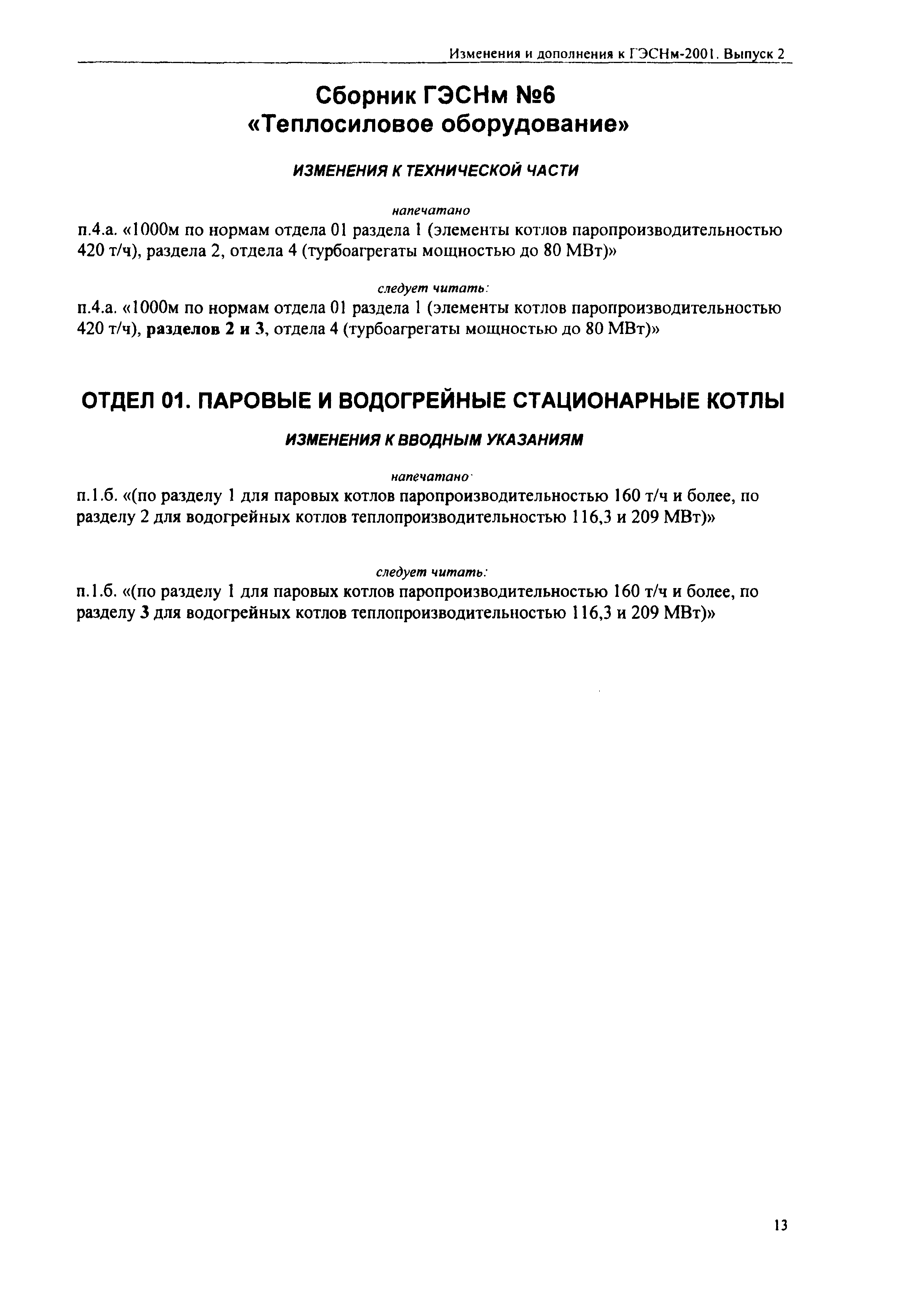 Изменения и дополнения к ГЭСНм-2001. Выпуск 2

Сборник ГЭСНм №6
«Теплосиловое оборудование»

ИЗМЕНЕНИЯ К ТЕХНИЧЕСКОЙ ЧАСТИ

напечатано
п.4.а. «1000м по нормам отдела 01 раздела 1 (элементы котлов паропроизводительностью 420 т/ч), раздела 2, отдела 4 (турбоагрегаты мощностью до 80 МВт)»

следует читать:
п.4.а. «1000м по нормам отдела 01 раздела 1 (элементы котлов паропроизводительностью 420 т/ч), разделов 2 и 3, отдела 4 (турбоагрегаты мощностью до 80 МВт)»

ОТДЕЛ 01. ПАРОВЫЕ И ВОДОГРЕЙНЫЕ СТАЦИОНАРНЫЕ КОТЛЫ

ИЗМЕНЕНИЯ К ВВОДНЫМ УКАЗАНИЯМ

напечатано
п.1.б. «(по разделу 1 для паровых котлов паропроизводительностью 160 т/ч и более, по разделу 2 для водогрейных котлов теплопроизводительностью 116,3 и 209 МВт)»

следует читать:
п.1.б. «(по разделу 1 для паровых котлов паропроизводительностью 160 т/ч и более, по разделу 3 для водогрейных котлов теплопроизводительностью 116,3 и 209 МВт)»

13